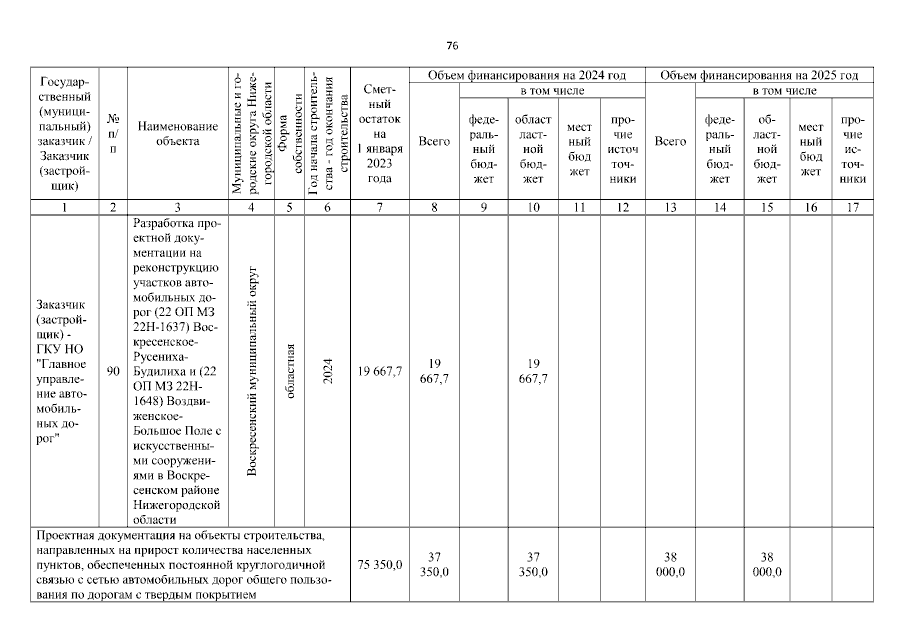 76

| Государственный (муниципальный) заказчик / Заказчик (застройщик) | № п/п | Наименование объекта | Муниципальные и городские округа Нижегородской области | Форма собственности | Год начала строительства - год окончания строительства | Сметный остаток на 1 января 2023 года | Объем финансирования на 2024 год: Всего | в том числе: федеральный бюджет | областной бюджет | местный бюджет | прочие источники | Объем финансирования на 2025 год: Всего | в том числе: федеральный бюджет | областной бюджет | местный бюджет | прочие источники |
|---|---|---|---|---|---|---|---|---|---|---|---|---|---|---|---|---|
| 1 | 2 | 3 | 4 | 5 | 6 | 7 | 8 | 9 | 10 | 11 | 12 | 13 | 14 | 15 | 16 | 17 |
| Заказчик (застройщик) - ГКУ НО "Главное управление автомобильных дорог" | 90 | Разработка проектной документации на реконструкцию участков автомобильных дорог (22 ОП МЗ 22Н-1637) Воскресенское-Русениха-Будилиха и (22 ОП МЗ 22Н-1648) Воздвиженское-Большое Поле с искусственными сооружениями в Воскресенском районе Нижегородской области | Воскресенский муниципальный округ | областная | 2024 | 19 667,7 | 19 667,7 | | 19 667,7 | | | | | | | |
| Проектная документация на объекты строительства, направленных на прирост количества населенных пунктов, обеспеченных постоянной круглогодичной связью с сетью автомобильных дорог общего пользования по дорогам с твердым покрытием | | | | | | 75 350,0 | 37 350,0 | | 37 350,0 | | | 38 000,0 | | 38 000,0 | | |